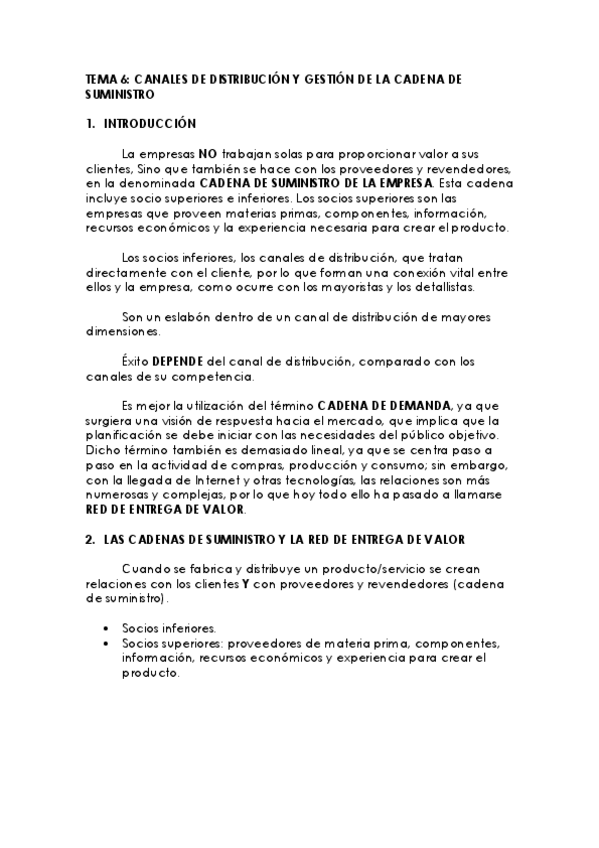 TEMA 6: CANALES DE DISTRIBUCIÓN Y GESTIÓN DE LA CADENA DE SUMINISTRO

1. INTRODUCCIÓN

La empresas NO trabajan solas para proporcionar valor a sus clientes, Sino que también se hace con los proveedores y revendedores, en la denominada CADENA DE SUMINISTRO DE LA EMPRESA. Esta cadena incluye socio superiores e inferiores. Los socios superiores son las empresas que proveen materias primas, componentes, información, recursos económicos y la experiencia necesaria para crear el producto.

Los socios inferiores, los canales de distribución, que tratan directamente con el cliente, por lo que forman una conexión vital entre ellos y la empresa, como ocurre con los mayoristas y los detallistas.

Son un eslabón dentro de un canal de distribución de mayores dimensiones.

Éxito DEPENDE del canal de distribución, comparado con los canales de su competencia.

Es mejor la utilización del término CADENA DE DEMANDA, ya que surgiera una visión de respuesta hacia el mercado, que implica que la planificación se debe iniciar con las necesidades del público objetivo. Dicho término también es demasiado lineal, ya que se centra paso a paso en la actividad de compras, producción y consumo; sin embargo, con la llegada de Internet y otras tecnologías, las relaciones son más numerosas y complejas, por lo que hoy todo ello ha pasado a llamarse RED DE ENTREGA DE VALOR.

2. LAS CADENAS DE SUMINISTRO Y LA RED DE ENTREGA DE VALOR

Cuando se fabrica y distribuye un producto/servicio se crean relaciones con los clientes Y con proveedores y revendedores (cadena de suministro).

• Socios inferiores.
• Socios superiores: proveedores de materia prima, componentes, información, recursos económicos y experiencia para crear el producto.